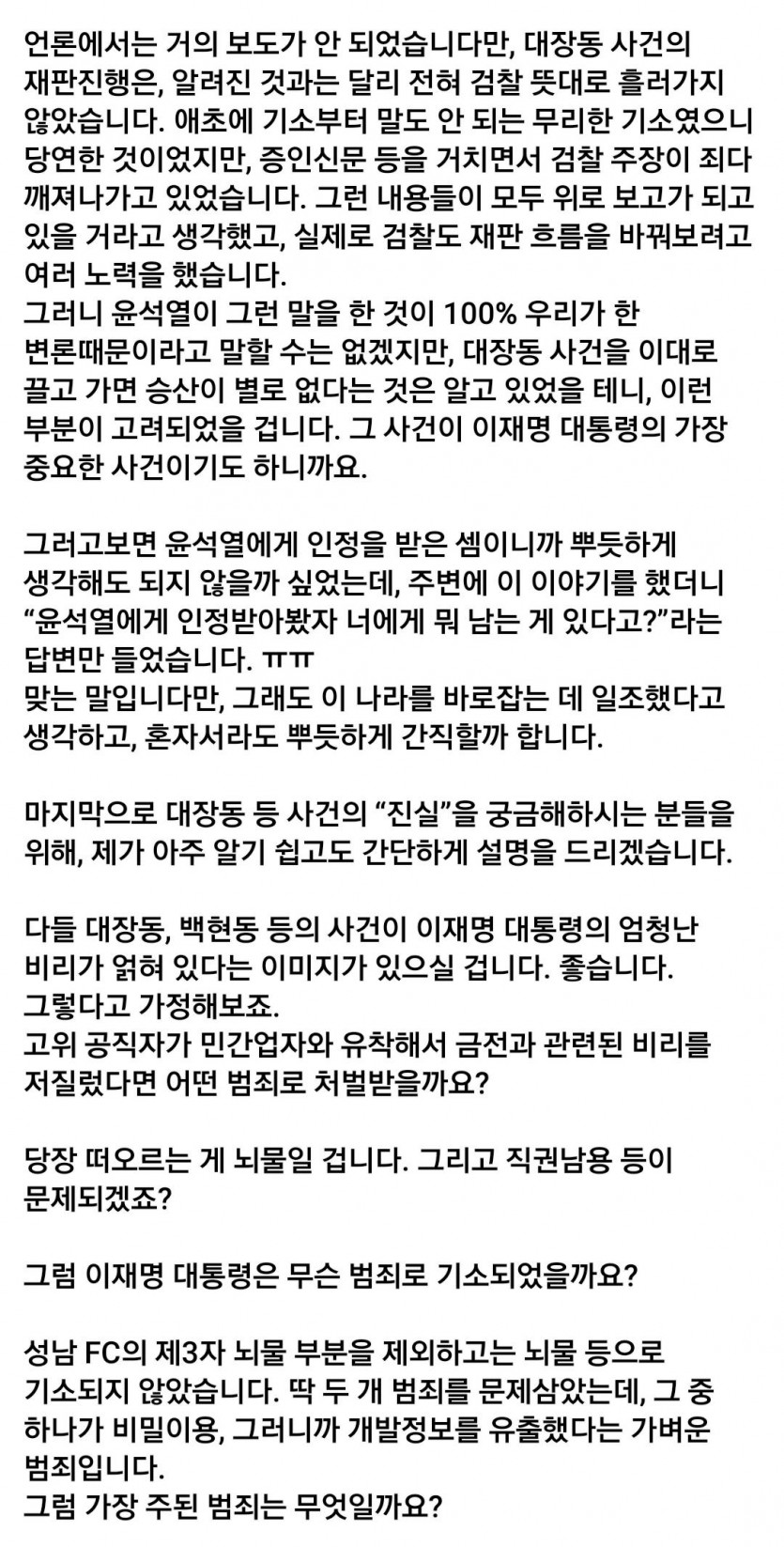 언론에서는 거의 보도가 안 되었습니다만, 대장동 사건의 재판진행은, 알려진 것과는 달리 전혀 검찰 뜻대로 흘러가지 않았습니다. 애초에 기소부터 말도 안 되는 무리한 기소였으니 당연한 것이었지만, 증인신문 등을 거치면서 검찰 주장이 죄다 깨져나가고 있었습니다. 그런 내용들이 모두 위로 보고가 되고 있을 거라고 생각했고, 실제로 검찰도 재판 흐름을 바꿔보려고 여러 노력을 했습니다.
그러니 윤석열이 그런 말을 한 것이 100% 우리가 한 변론때문이라고 말할 수는 없겠지만, 대장동 사건을 이대로 끌고 가면 승산이 별로 없다는 것은 알고 있었을 테니, 이런 부분이 고려되었을 겁니다. 그 사건이 이재명 대통령의 가장 중요한 사건이기도 하니까요.

그러고보면 윤석열에게 인정을 받은 셈이니까 뿌듯하게 생각해도 되지 않을까 싶었는데, 주변에 이 이야기를 했더니 “윤석열에게 인정받아봤자 너에게 뭐 남는 게 있다고?”라는 답변만 들었습니다. ㅠㅠ
맞는 말입니다만, 그래도 이 나라를 바로잡는 데 일조했다고 생각하고, 혼자서라도 뿌듯하게 간직할까 합니다.

마지막으로 대장동 등 사건의 “진실”을 궁금해하시는 분들을 위해, 제가 아주 알기 쉽고도 간단하게 설명을 드리겠습니다.

다들 대장동, 백현동 등의 사건이 이재명 대통령의 엄청난 비리가 얽혀 있다는 이미지가 있으실 겁니다. 좋습니다.
그렇다고 가정해보죠.
고위 공직자가 민간업자와 유착해서 금전과 관련된 비리를 저질렀다면 어떤 범죄로 처벌받을까요?

당장 떠오르는 게 뇌물일 겁니다. 그리고 직권남용 등이 문제되겠죠?

그럼 이재명 대통령은 무슨 범죄로 기소되었을까요?

성남 FC의 제3자 뇌물 부분을 제외하고는 뇌물 등으로 기소되지 않았습니다. 딱 두 개 범죄를 문제삼았는데, 그 중 하나가 비밀이용, 그러니까 개발정보를 유출했다는 가벼운 범죄입니다.
그럼 가장 주된 범죄는 무엇일까요?